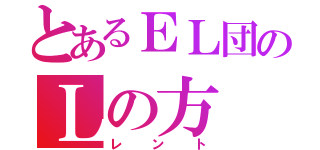 とあるＥＬ団の
Ｌの方
レント